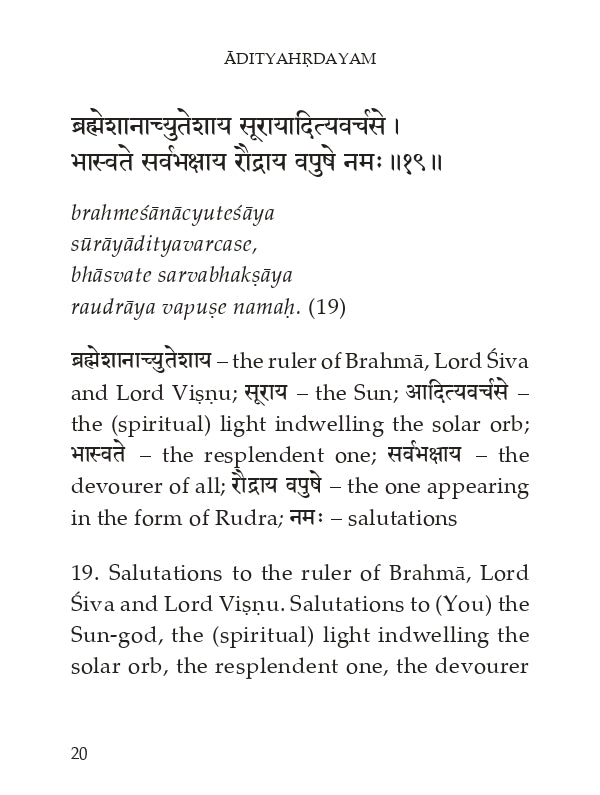 ĀDITYAHṚDAYAM

ब्रह्मेशानाच्युतेशाय सूरायादित्यवर्चसे ।
भास्वते सर्वभक्षाय रौद्राय वपुषे नमः ॥१९॥

brahmeśānācyuteśāya
sūrāyādityavarcase,
bhāsvate sarvabhakṣāya
raudrāya vapuṣe namaḥ. (19)

ब्रह्मेशानाच्युतेशाय – the ruler of Brahmā, Lord Śiva and Lord Viṣṇu; सूराय – the Sun; आदित्यवर्चसे – the (spiritual) light indwelling the solar orb; भास्वते – the resplendent one; सर्वभक्षाय – the devourer of all; रौद्राय वपुषे – the one appearing in the form of Rudra; नमः – salutations

19. Salutations to the ruler of Brahmā, Lord Śiva and Lord Viṣṇu. Salutations to (You) the Sun-god, the (spiritual) light indwelling the solar orb, the resplendent one, the devourer

20